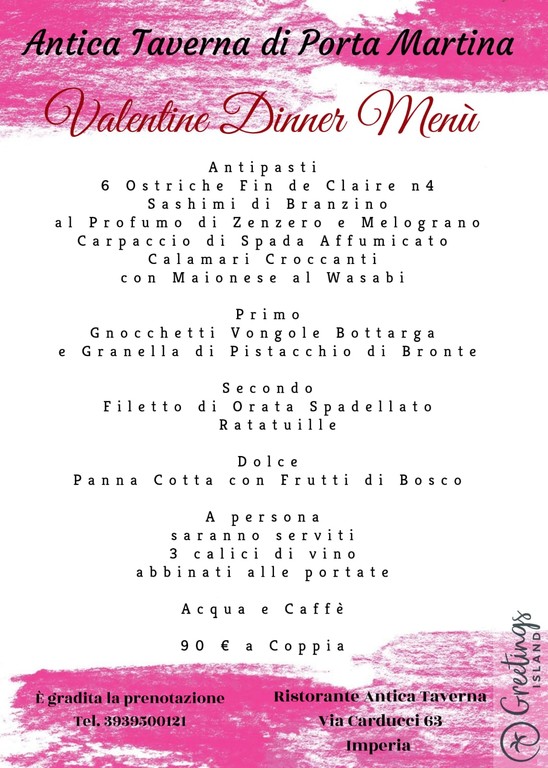 Antica Taverna di Porta Martina

Valentine Dinner Menù

Antipasti
6 Ostriche Fin de Claire n4
Sashimi di Branzino
al Profumo di Zenzero e Melograno
Carpaccio di Spada Affumicato
Calamari Croccanti
con Maionese al Wasabi

Primo
Gnocchetti Vongole Bottarga
e Granella di Pistacchio di Bronte

Secondo
Filetto di Orata Spadellato
Ratatuille

Dolce
Panna Cotta con Frutti di Bosco

A persona
saranno serviti
3 calici di vino
abbinati alle portate

Acqua e Caffè

90 € a Coppia

È gradita la prenotazione
Tel. 3939500121

Ristorante Antica Taverna
Via Carducci 63
Imperia

Greetings ISLAND